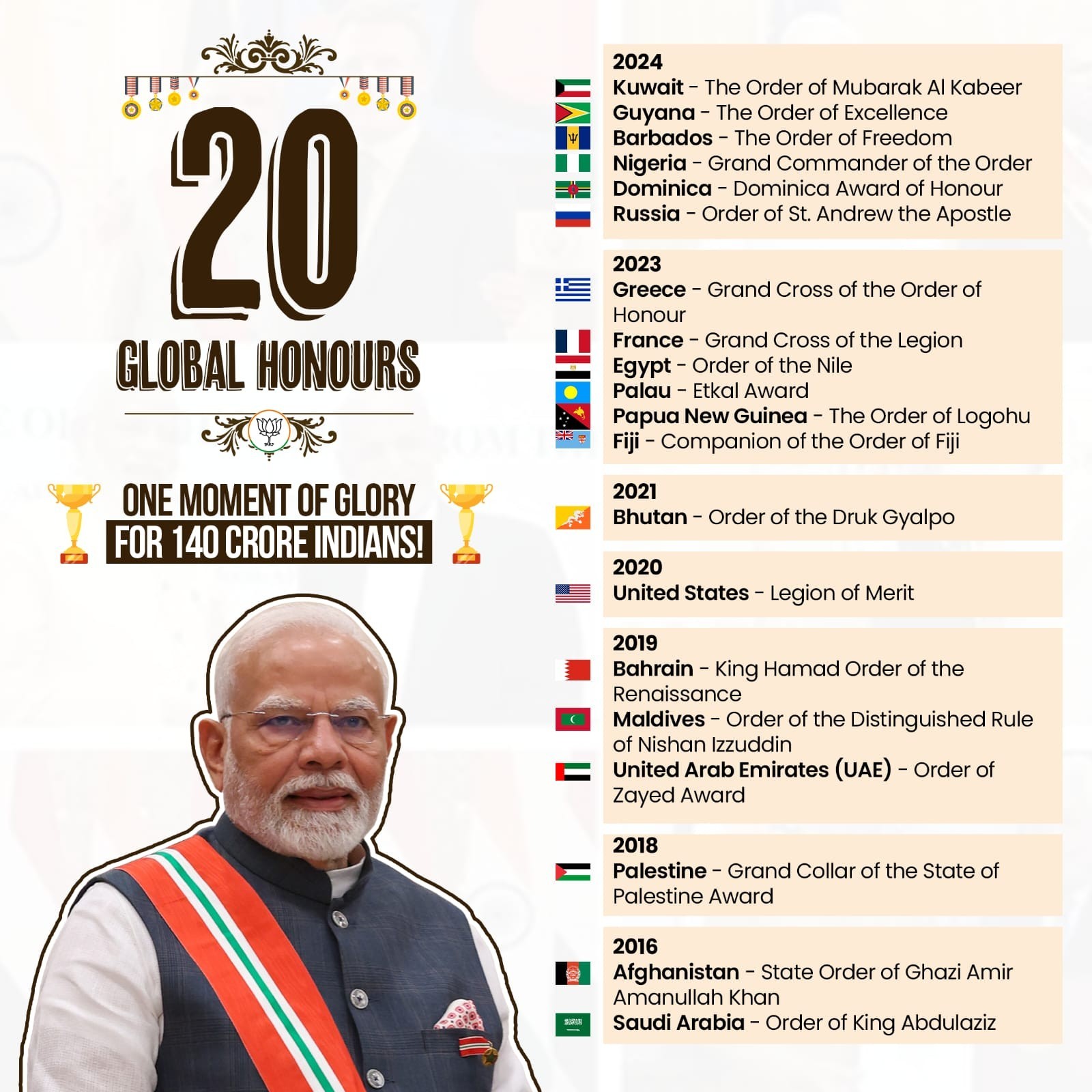 20
GLOBAL HONOURS

ONE MOMENT OF GLORY
FOR 140 CRORE INDIANS!

2024
Kuwait - The Order of Mubarak Al Kabeer
Guyana - The Order of Excellence
Barbados - The Order of Freedom
Nigeria - Grand Commander of the Order
Dominica - Dominica Award of Honour
Russia - Order of St. Andrew the Apostle

2023
Greece - Grand Cross of the Order of Honour
France - Grand Cross of the Legion
Egypt - Order of the Nile
Palau - Etkal Award
Papua New Guinea - The Order of Logohu
Fiji - Companion of the Order of Fiji

2021
Bhutan - Order of the Druk Gyalpo

2020
United States - Legion of Merit

2019
Bahrain - King Hamad Order of the Renaissance
Maldives - Order of the Distinguished Rule of Nishan Izzuddin
United Arab Emirates (UAE) - Order of Zayed Award

2018
Palestine - Grand Collar of the State of Palestine Award

2016
Afghanistan - State Order of Ghazi Amir Amanullah Khan
Saudi Arabia - Order of King Abdulaziz